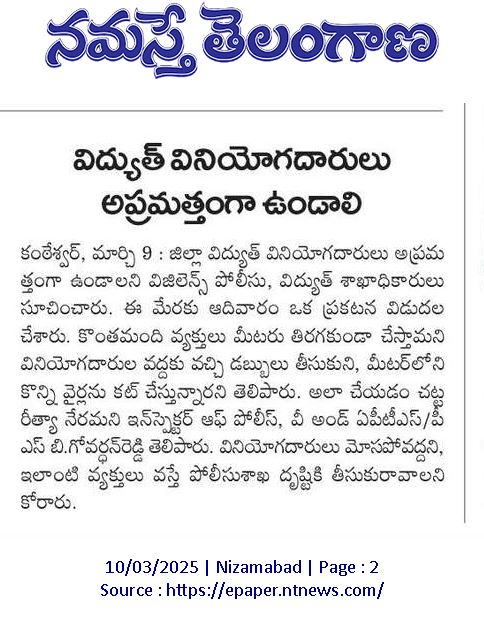 నమస్తే తెలంగాణ

విద్యుత్ వినియోగదారులు అప్రమత్తంగా ఉండాలి

కంఠేశ్వర్, మార్చి 9 : జిల్లా విద్యుత్ వినియోగదారులు అప్రమత్తంగా ఉండాలని విజిలెన్స్ పోలీసు, విద్యుత్ శాఖాధికారులు సూచించారు. ఈ మేరకు ఆదివారం ఒక ప్రకటన విడుదల చేశారు. కొంతమంది వ్యక్తులు మీటరు తిరగకుండా చేస్తామని వినియోగదారుల వద్దకు వచ్చి డబ్బులు తీసుకుని, మీటర్‌లోని కొన్ని వైర్లను కట్ చేస్తున్నారని తెలిపారు. అలా చేయడం చట్ట రీత్యా నేరమని ఇన్‌స్పెక్టర్ ఆఫ్ పోలీస్, వీ అండ్ ఏపీటీఎస్/పీఎస్ బి.గోవర్ధన్‌రెడ్డి తెలిపారు. వినియోగదారులు మోసపోవద్దని, ఇలాంటి వ్యక్తులు వస్తే పోలీసుశాఖ దృష్టికి తీసుకురావాలని కోరారు.

10/03/2025 | Nizamabad | Page : 2
Source : https://epaper.ntnews.com/